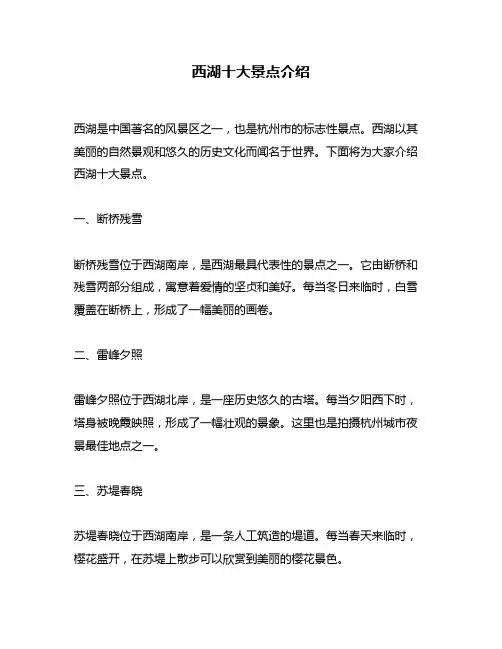 西湖十大景点介绍

西湖是中国著名的风景区之一，也是杭州市的标志性景点。西湖以其美丽的自然景观和悠久的历史文化而闻名于世界。下面将为大家介绍西湖十大景点。

一、断桥残雪

断桥残雪位于西湖南岸，是西湖最具代表性的景点之一。它由断桥和残雪两部分组成，寓意着爱情的坚贞和美好。每当冬日来临时，白雪覆盖在断桥上，形成了一幅美丽的画卷。

二、雷峰夕照

雷峰夕照位于西湖北岸，是一座历史悠久的古塔。每当夕阳西下时，塔身被晚霞映照，形成了一幅壮观的景象。这里也是拍摄杭州城市夜景最佳地点之一。

三、苏堤春晓

苏堤春晓位于西湖南岸，是一条人工筑造的堤道。每当春天来临时，樱花盛开，在苏堤上散步可以欣赏到美丽的樱花景色。